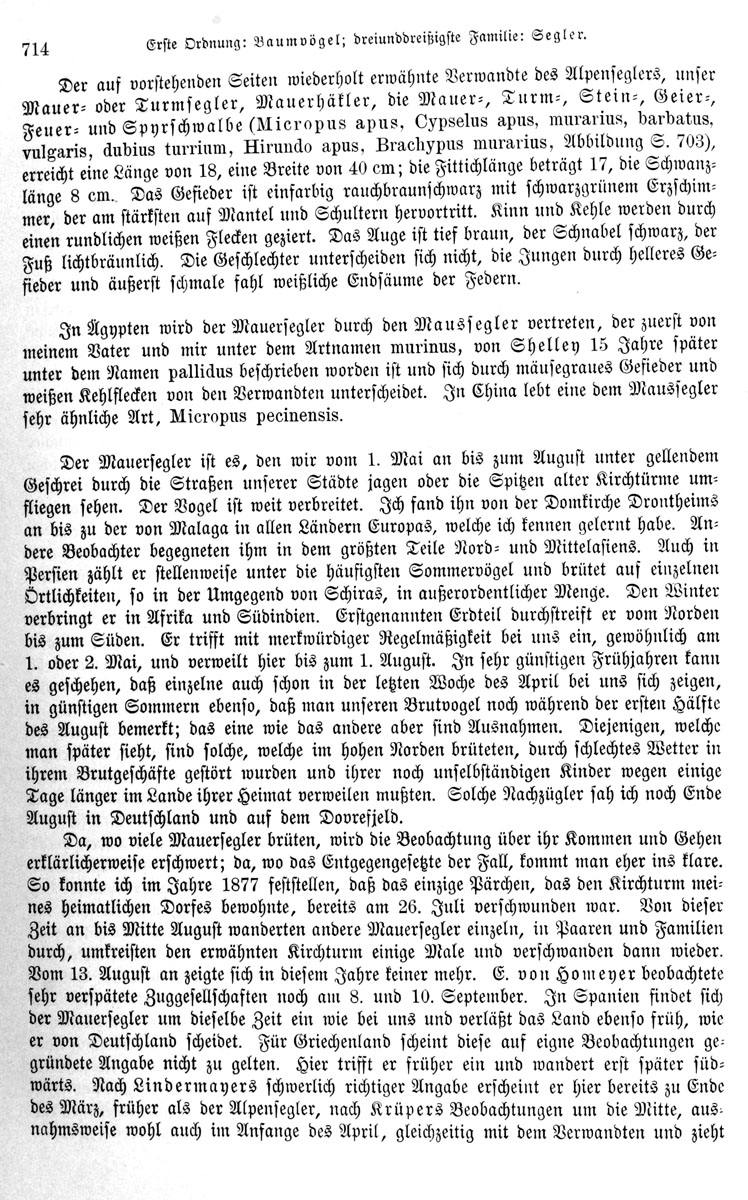 714 Erste Ordnung: Baumvögel; dreiunddreißigste Familie: Segler.

Der auf vorstehenden Seiten wiederholt erwähnte Verwandte des Alpenseglers, unser Mauer- oder Turmsegler, Mauerhäkler, die Mauer-, Turm-, Stein-, Geier-, Feuer- und Spyrschwalbe (Micropus apus, Cypselus apus, murarius, barbatus, vulgaris, dubius turrium, Hirundo apus, Brachypus murarius, Abbildung S. 703), erreicht eine Länge von 18, eine Breite von 40 cm; die Fittichlänge beträgt 17, die Schwanzlänge 8 cm. Das Gefieder ist einfarbig rauchbraunschwarz mit schwarzgrünem Erzschimmer, der am stärksten auf Mantel und Schultern hervortritt. Kinn und Kehle werden durch einen rundlichen weißen Flecken geziert. Das Auge ist tief braun, der Schnabel schwarz, der Fuß lichtbräunlich. Die Geschlechter unterscheiden sich nicht, die Jungen durch helleres Gefieder und äußerst schmale fahl weißliche Endsäume der Federn.

In Ägypten wird der Mauersegler durch den Maussegler vertreten, der zuerst von meinem Vater und mir unter dem Artnamen murinus, von Shelley 15 Jahre später unter dem Namen pallidus beschrieben worden ist und sich durch mäusegraues Gefieder und weißen Kehlflecken von den Verwandten unterscheidet. In China lebt eine dem Maussegler sehr ähnliche Art, Micropus pecinensis.

Der Mauersegler ist es, den wir vom 1. Mai an bis zum August unter gellendem Geschrei durch die Straßen unserer Städte jagen oder die Spitzen alter Kirchtürme umfliegen sehen. Der Vogel ist weit verbreitet. Ich fand ihn von der Domkirche Drontheims an bis zu der von Malaga in allen Ländern Europas, welche ich kennen gelernt habe. Andere Beobachter begegneten ihm in dem größten Teile Nord- und Mittelasiens. Auch in Persien zählt er stellenweise unter die häufigsten Sommervögel und brütet auf einzelnen Örtlichkeiten, so in der Umgegend von Schiras, in außerordentlicher Menge. Den Winter verbringt er in Afrika und Südindien. Erstgenannten Erdteil durchstreift er vom Norden bis zum Süden. Er trifft mit merkwürdiger Regelmäßigkeit bei uns ein, gewöhnlich am 1. oder 2. Mai, und verweilt hier bis zum 1. August. In sehr günstigen Frühjahren kann es geschehen, daß einzelne auch schon in der letzten Woche des April bei uns sich zeigen, in günstigen Sommern ebenso, daß man unseren Brutvogel noch während der ersten Hälfte des August bemerkt; das eine wie das andere aber sind Ausnahmen. Diejenigen, welche man später sieht, sind solche, welche im hohen Norden brüteten, durch schlechtes Wetter in ihrem Brutgeschäfte gestört wurden und ihrer noch unselbständigen Kinder wegen einige Tage länger im Lande ihrer Heimat verweilen mußten. Solche Nachzügler sah ich noch Ende August in Deutschland und auf dem Dovrefjeld.

Da, wo viele Mauersegler brüten, wird die Beobachtung über ihr Kommen und Gehen erklärlicherweise erschwert; da, wo das Entgegengesetzte der Fall, kommt man eher ins klare. So konnte ich im Jahre 1877 feststellen, daß das einzige Pärchen, das den Kirchturm meines heimatlichen Dorfes bewohnte, bereits am 26. Juli verschwunden war. Von dieser Zeit an bis Mitte August wanderten andere Mauersegler einzeln, in Paaren und Familien durch, umkreisten den erwähnten Kirchturm einige Male und verschwanden dann wieder. Vom 13. August an zeigte sich in diesem Jahre keiner mehr. E. von Homeyer beobachtete sehr verspätete Zuggesellschaften noch am 8. und 10. September. In Spanien findet sich der Mauersegler um dieselbe Zeit ein wie bei uns und verläßt das Land ebenso früh, wie er von Deutschland scheidet. Für Griechenland scheint diese auf eigne Beobachtungen gegründete Angabe nicht zu gelten. Hier trifft er früher ein und wandert erst später südwärts. Nach Lindermayers schwerlich richtiger Angabe erscheint er hier bereits zu Ende des März, früher als der Alpensegler, nach Krüpers Beobachtungen um die Mitte, ausnahmsweise wohl auch im Anfange des April, gleichzeitig mit dem Verwandten und zieht